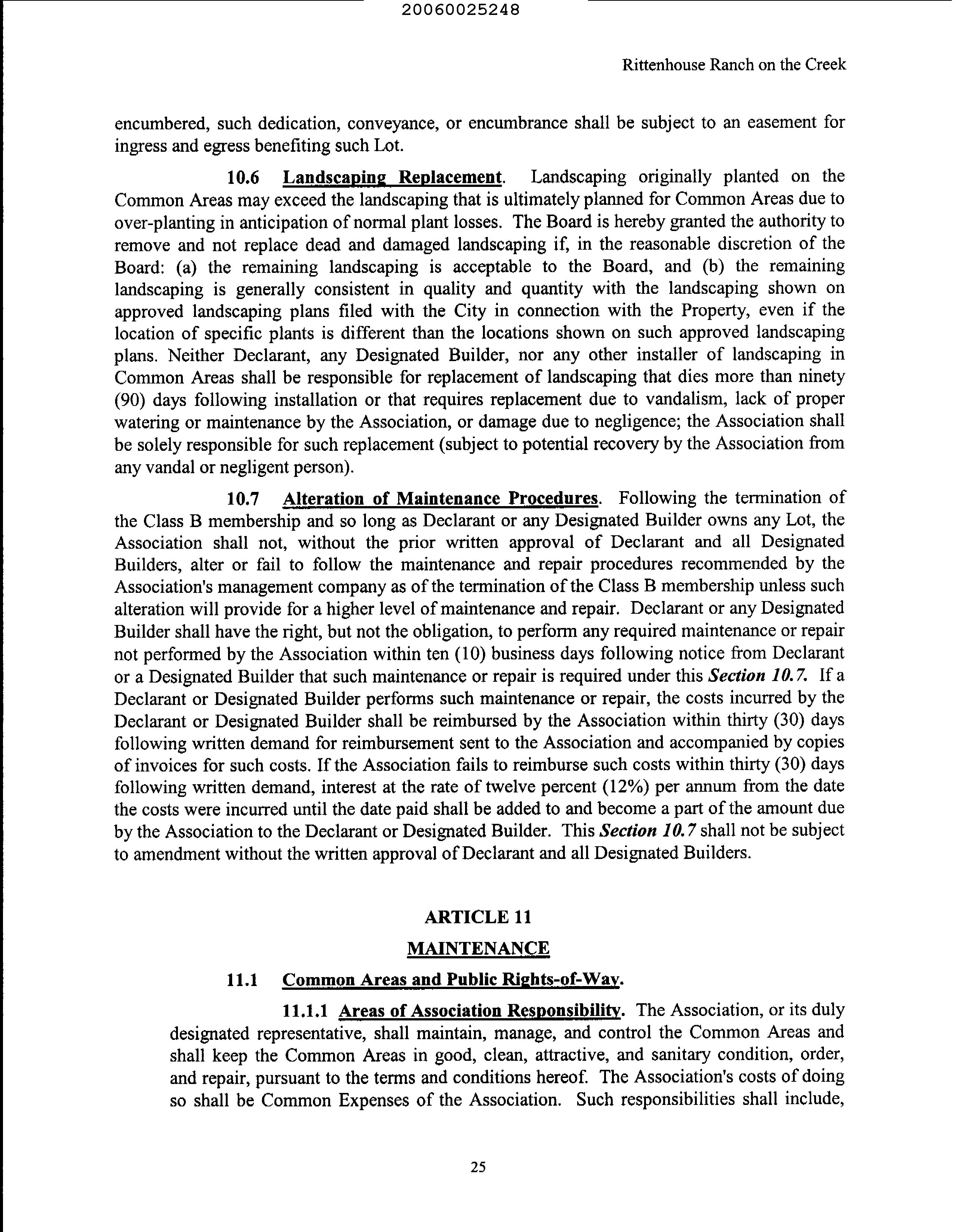 20060025248

Rittenhouse Ranch on the Creek

encumbered, such dedication, conveyance, or encumbrance shall be subject to an easement for ingress and egress benefiting such Lot.

10.6 Landscaping Replacement. Landscaping originally planted on the Common Areas may exceed the landscaping that is ultimately planned for Common Areas due to over-planting in anticipation of normal plant losses. The Board is hereby granted the authority to remove and not replace dead and damaged landscaping if, in the reasonable discretion of the Board: (a) the remaining landscaping is acceptable to the Board, and (b) the remaining landscaping is generally consistent in quality and quantity with the landscaping shown on approved landscaping plans filed with the City in connection with the Property, even if the location of specific plants is different than the locations shown on such approved landscaping plans. Neither Declarant, any Designated Builder, nor any other installer of landscaping in Common Areas shall be responsible for replacement of landscaping that dies more than ninety (90) days following installation or that requires replacement due to vandalism, lack of proper watering or maintenance by the Association, or damage due to negligence; the Association shall be solely responsible for such replacement (subject to potential recovery by the Association from any vandal or negligent person).

10.7 Alteration of Maintenance Procedures. Following the termination of the Class B membership and so long as Declarant or any Designated Builder owns any Lot, the Association shall not, without the prior written approval of Declarant and all Designated Builders, alter or fail to follow the maintenance and repair procedures recommended by the Association's management company as of the termination of the Class B membership unless such alteration will provide for a higher level of maintenance and repair. Declarant or any Designated Builder shall have the right, but not the obligation, to perform any required maintenance or repair not performed by the Association within ten (10) business days following notice from Declarant or a Designated Builder that such maintenance or repair is required under this Section 10.7. If a Declarant or Designated Builder performs such maintenance or repair, the costs incurred by the Declarant or Designated Builder shall be reimbursed by the Association within thirty (30) days following written demand for reimbursement sent to the Association and accompanied by copies of invoices for such costs. If the Association fails to reimburse such costs within thirty (30) days following written demand, interest at the rate of twelve percent (12%) per annum from the date the costs were incurred until the date paid shall be added to and become a part of the amount due by the Association to the Declarant or Designated Builder. This Section 10.7 shall not be subject to amendment without the written approval of Declarant and all Designated Builders.

ARTICLE 11

MAINTENANCE

11.1 Common Areas and Public Rights-of-Way.

11.1.1 Areas of Association Responsibility. The Association, or its duly designated representative, shall maintain, manage, and control the Common Areas and shall keep the Common Areas in good, clean, attractive, and sanitary condition, order, and repair, pursuant to the terms and conditions hereof. The Association's costs of doing so shall be Common Expenses of the Association. Such responsibilities shall include,

25